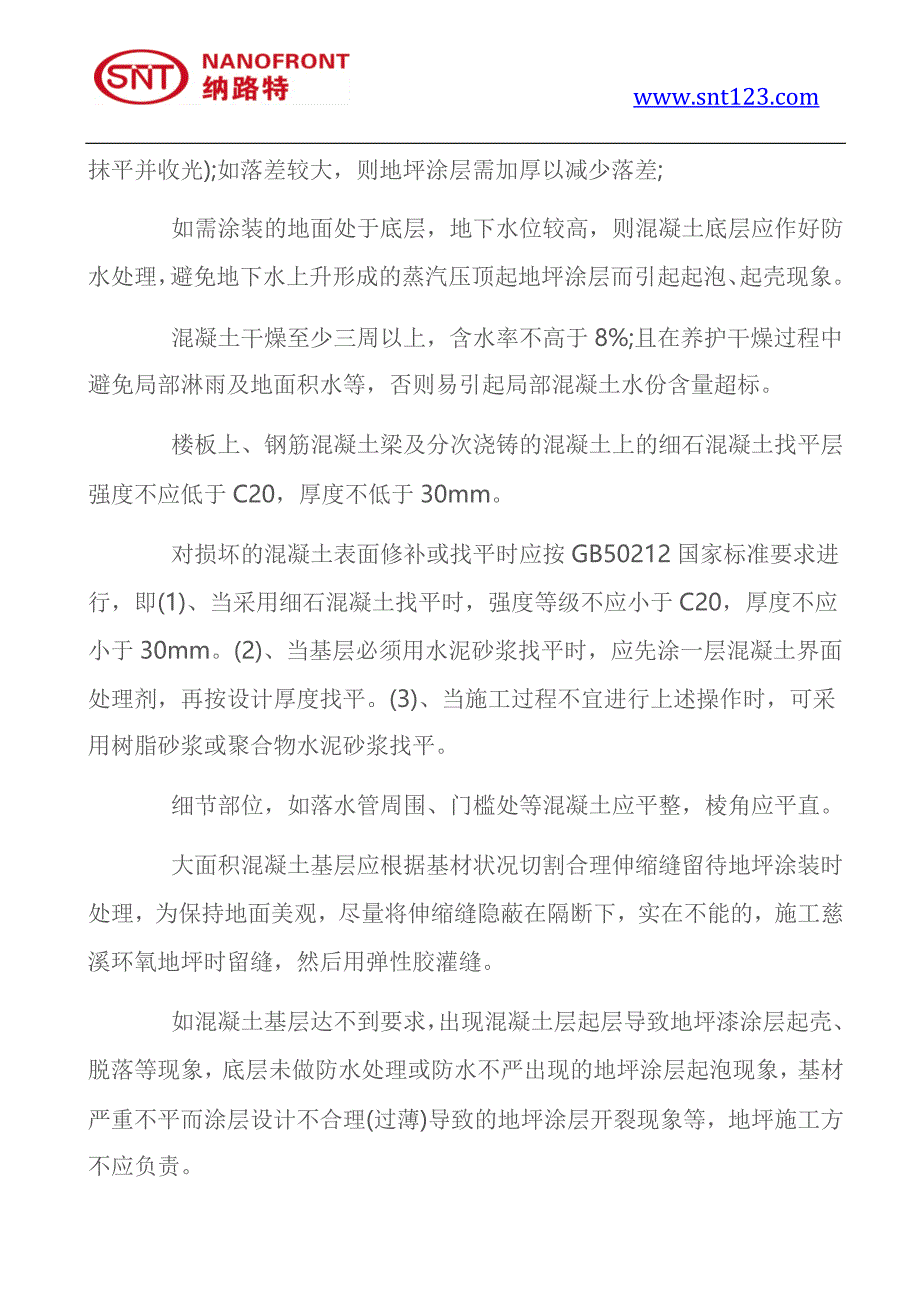 SNT NANOFRONT 纳路特

www.snt123.com

抹平并收光);如落差较大，则地坪涂层需加厚以减少落差;

如需涂装的地面处于底层，地下水位较高，则混凝土底层应作好防水处理，避免地下水上升形成的蒸汽压顶起地坪涂层而引起起泡、起壳现象。

混凝土干燥至少三周以上，含水率不高于 8%;且在养护干燥过程中避免局部淋雨及地面积水等，否则易引起局部混凝土水份含量超标。

楼板上、钢筋混凝土梁及分次浇铸的混凝土上的细石混凝土找平层强度不应低于 C20，厚度不低于 30mm。

对损坏的混凝土表面修补或找平时应按 GB50212 国家标准要求进行，即(1)、当采用细石混凝土找平时，强度等级不应小于 C20，厚度不应小于 30mm。(2)、当基层必须用水泥砂浆找平时，应先涂一层混凝土界面处理剂，再按设计厚度找平。(3)、当施工过程不宜进行上述操作时，可采用树脂砂浆或聚合物水泥砂浆找平。

细节部位，如落水管周围、门槛处等混凝土应平整，棱角应平直。

大面积混凝土基层应根据基材状况切割合理伸缩缝留待地坪涂装时处理，为保持地面美观，尽量将伸缩缝隐蔽在隔断下，实在不能的，施工慈溪环氧地坪时留缝，然后用弹性胶灌缝。

如混凝土基层达不到要求，出现混凝土层起层导致地坪漆涂层起壳、脱落等现象，底层未做防水处理或防水不严出现的地坪涂层起泡现象，基材严重不平而涂层设计不合理(过薄)导致的地坪涂层开裂现象等，地坪施工方不应负责。